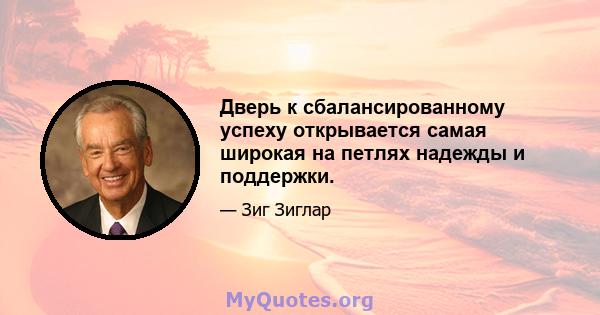 Дверь к сбалансированному успеху открывается самая широкая на петлях надежды и поддержки.

— Зиг Зиглар

MyQuotes.org